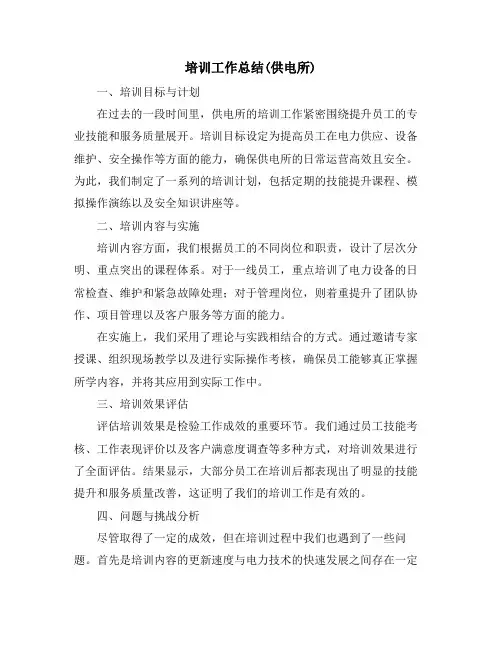 培训工作总结(供电所)

一、培训目标与计划

在过去的一段时间里，供电所的培训工作紧密围绕提升员工的专业技能和服务质量展开。培训目标设定为提高员工在电力供应、设备维护、安全操作等方面的能力，确保供电所的日常运营高效且安全。为此，我们制定了一系列的培训计划，包括定期的技能提升课程、模拟操作演练以及安全知识讲座等。

二、培训内容与实施

培训内容方面，我们根据员工的不同岗位和职责，设计了层次分明、重点突出的课程体系。对于一线员工，重点培训了电力设备的日常检查、维护和紧急故障处理；对于管理岗位，则着重提升了团队协作、项目管理以及客户服务等方面的能力。

在实施上，我们采用了理论与实践相结合的方式。通过邀请专家授课、组织现场教学以及进行实际操作考核，确保员工能够真正掌握所学内容，并将其应用到实际工作中。

三、培训效果评估

评估培训效果是检验工作成效的重要环节。我们通过员工技能考核、工作表现评价以及客户满意度调查等多种方式，对培训效果进行了全面评估。结果显示，大部分员工在培训后都表现出了明显的技能提升和服务质量改善，这证明了我们的培训工作是有效的。

四、问题与挑战分析

尽管取得了一定的成效，但在培训过程中我们也遇到了一些问题。首先是培训内容的更新速度与电力技术的快速发展之间存在一定